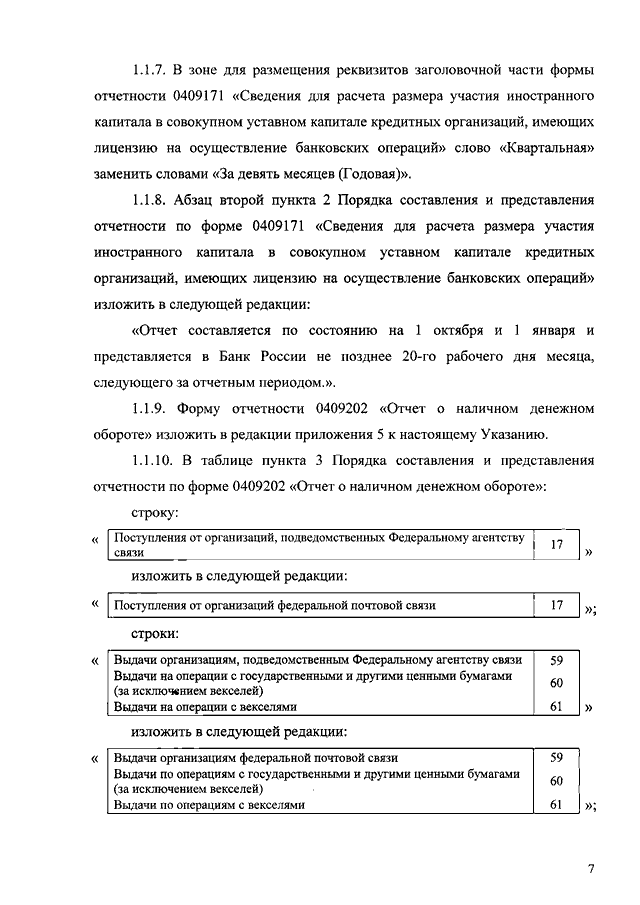 1.1.7. В зоне для размещения реквизитов заголовочной части формы отчетности 0409171 «Сведения для расчета размера участия иностранного капитала в совокупном уставном капитале кредитных организаций, имеющих лицензию на осуществление банковских операций» слово «Квартальная» заменить словами «За девять месяцев (Годовая)».

1.1.8. Абзац второй пункта 2 Порядка составления и представления отчетности по форме 0409171 «Сведения для расчета размера участия иностранного капитала в совокупном уставном капитале кредитных организаций, имеющих лицензию на осуществление банковских операций» изложить в следующей редакции:

«Отчет составляется по состоянию на 1 октября и 1 января и представляется в Банк России не позднее 20-го рабочего дня месяца, следующего за отчетным периодом.».

1.1.9. Форму отчетности 0409202 «Отчет о наличном денежном обороте» изложить в редакции приложения 5 к настоящему Указанию.

1.1.10. В таблице пункта 3 Порядка составления и представления отчетности по форме 0409202 «Отчет о наличном денежном обороте»:

строку:

«
| Поступления от организаций, подведомственных Федеральному агентству связи | 17 |
|---|---|
»

изложить в следующей редакции:

«
| Поступления от организаций федеральной почтовой связи | 17 |
|---|---|
»;

строки:

«
| Выдачи организациям, подведомственным Федеральному агентству связи | 59 |
|---|---|
| Выдачи на операции с государственными и другими ценными бумагами (за исключением векселей) | 60 |
| Выдачи на операции с векселями | 61 |
»

изложить в следующей редакции:

«
| Выдачи организациям федеральной почтовой связи | 59 |
|---|---|
| Выдачи по операциям с государственными и другими ценными бумагами (за исключением векселей) | 60 |
| Выдачи по операциям с векселями | 61 |
»;

7